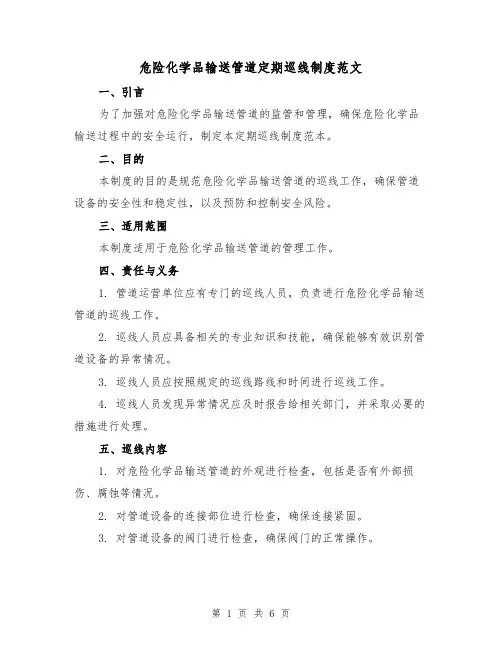 危险化学品输送管道定期巡线制度范文

一、引言

为了加强对危险化学品输送管道的监管和管理，确保危险化学品输送过程中的安全运行，制定本定期巡线制度范本。

二、目的

本制度的目的是规范危险化学品输送管道的巡线工作，确保管道设备的安全性和稳定性，以及预防和控制安全风险。

三、适用范围

本制度适用于危险化学品输送管道的管理工作。

四、责任与义务

1. 管道运营单位应有专门的巡线人员，负责进行危险化学品输送管道的巡线工作。

2. 巡线人员应具备相关的专业知识和技能，确保能够有效识别管道设备的异常情况。

3. 巡线人员应按照规定的巡线路线和时间进行巡线工作。

4. 巡线人员发现异常情况应及时报告给相关部门，并采取必要的措施进行处理。

五、巡线内容

1. 对危险化学品输送管道的外观进行检查，包括是否有外部损伤、腐蚀等情况。

2. 对管道设备的连接部位进行检查，确保连接紧固。

3. 对管道设备的阀门进行检查，确保阀门的正常操作。

第 1 页 共 6 页